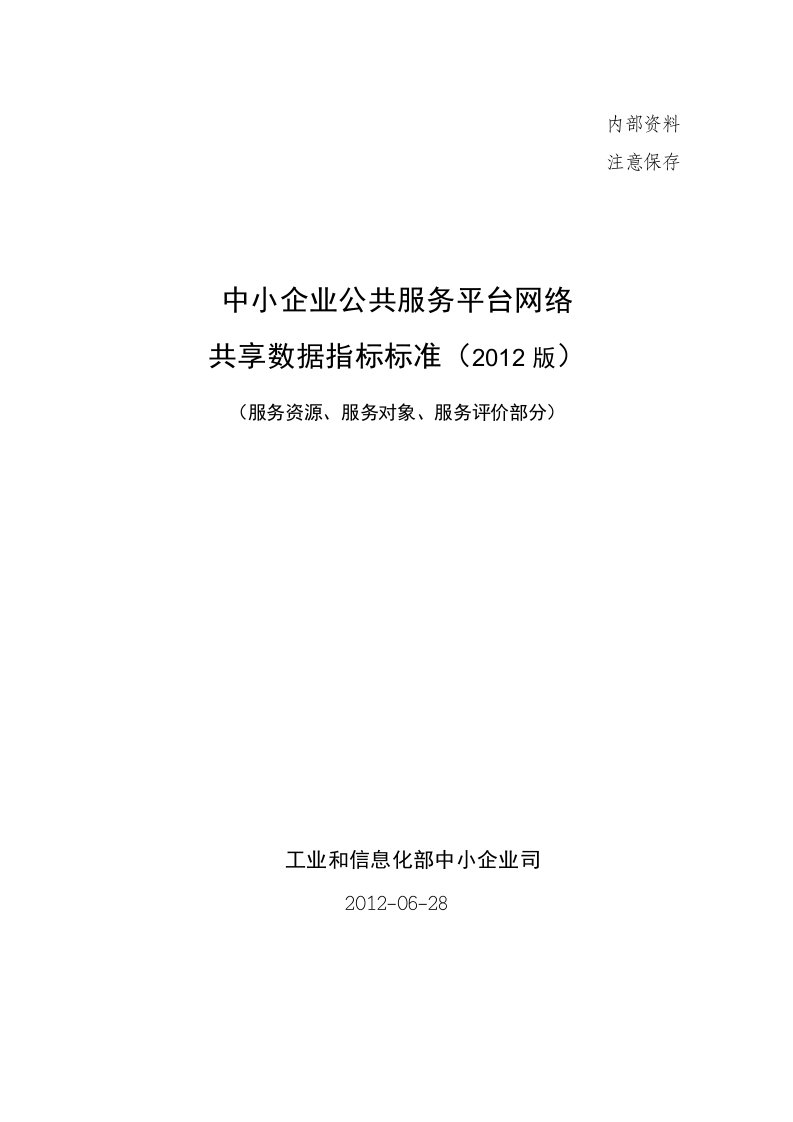 内部资料
注意保存

中小企业公共服务平台网络
共享数据指标标准（2012 版）

（服务资源、服务对象、服务评价部分）

工业和信息化部中小企业司
2012-06-28